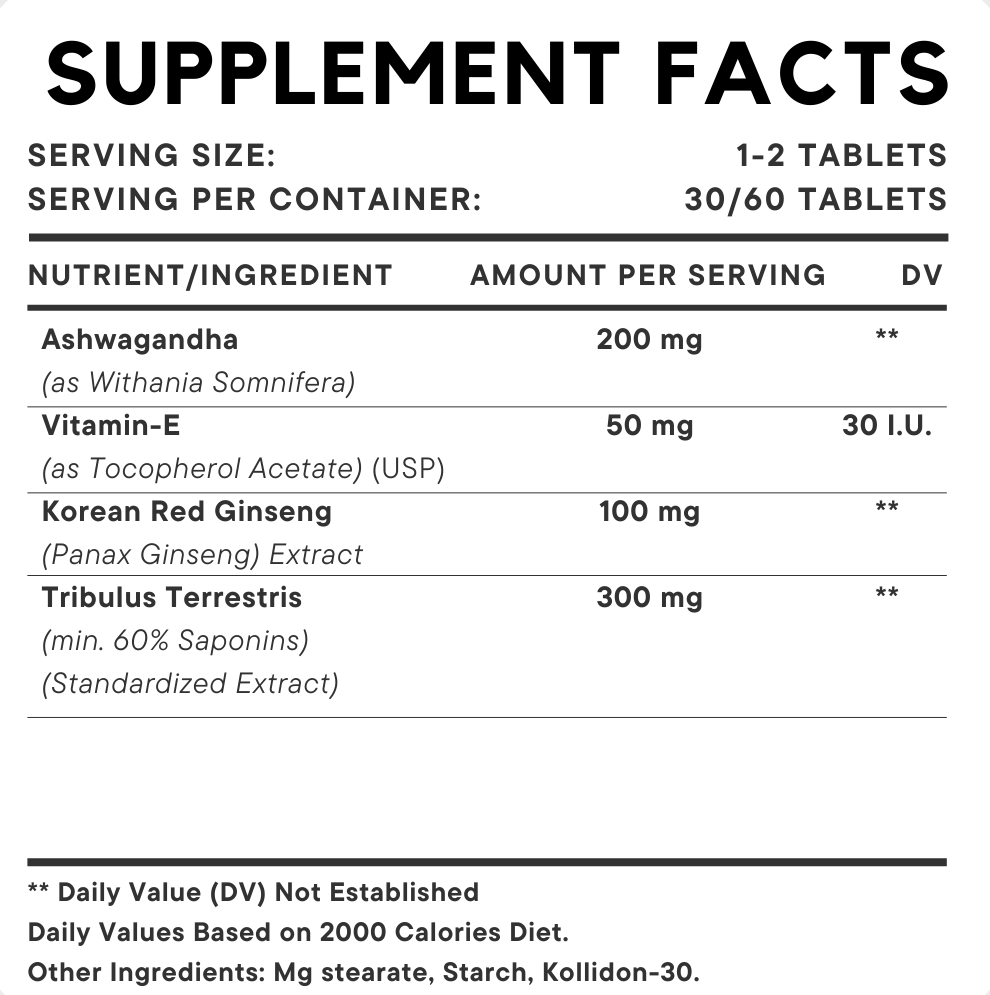 SUPPLEMENT FACTS

SERVING SIZE: 1-2 TABLETS
SERVING PER CONTAINER: 30/60 TABLETS

| NUTRIENT/INGREDIENT | AMOUNT PER SERVING | DV |
|---|---|---|
| Ashwagandha (as Withania Somnifera) | 200 mg | ** |
| Vitamin-E (as Tocopherol Acetate) (USP) | 50 mg | 30 I.U. |
| Korean Red Ginseng (Panax Ginseng) Extract | 100 mg | ** |
| Tribulus Terrestris (min. 60% Saponins) (Standardized Extract) | 300 mg | ** |

** Daily Value (DV) Not Established
Daily Values Based on 2000 Calories Diet.
Other Ingredients: Mg stearate, Starch, Kollidon-30.